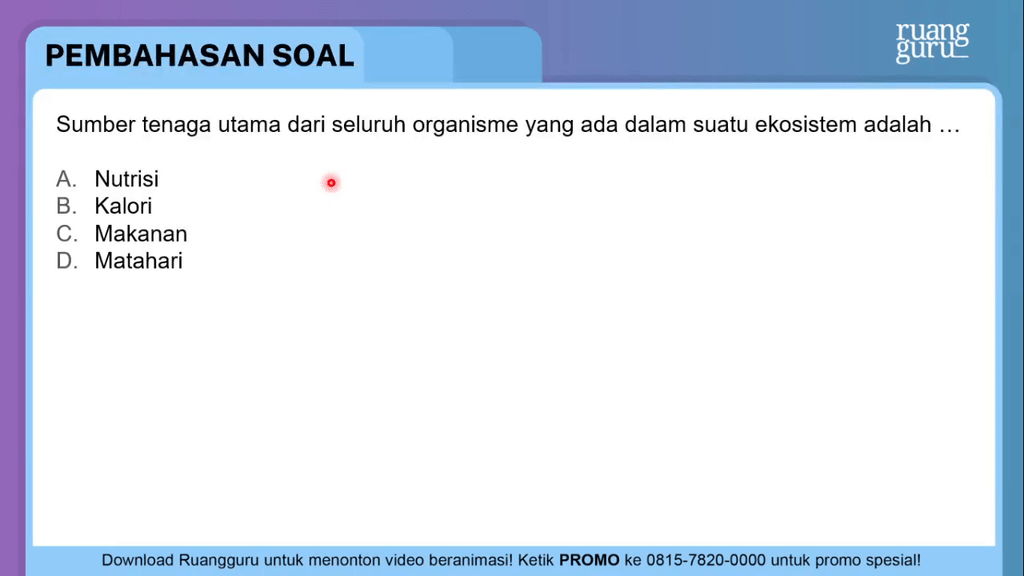 PEMBAHASAN SOAL

ruang
guru

Sumber tenaga utama dari seluruh organisme yang ada dalam suatu ekosistem adalah …

A. Nutrisi
B. Kalori
C. Makanan
D. Matahari

Download Ruangguru untuk menonton video beranimasi! Ketik PROMO ke 0815-7820-0000 untuk promo spesial!